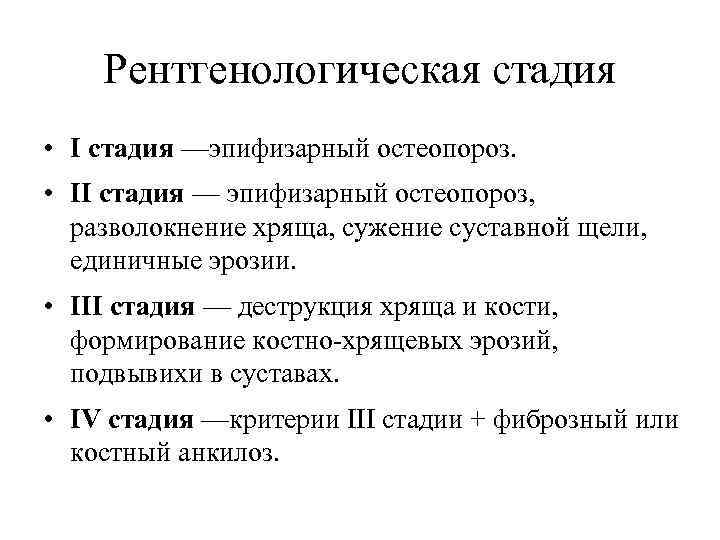 Рентгенологическая стадия

• I стадия —эпифизарный остеопороз.

• II стадия — эпифизарный остеопороз, разволокнение хряща, сужение суставной щели, единичные эрозии.

• III стадия — деструкция хряща и кости, формирование костно-хрящевых эрозий, подвывихи в суставах.

• IV стадия —критерии III стадии + фиброзный или костный анкилоз.